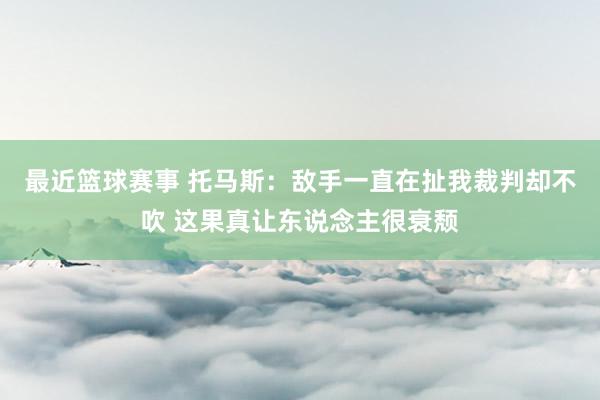 最近篮球赛事 托马斯：敌手一直在扯我裁判却不吹 这果真让东说念主很衰颓